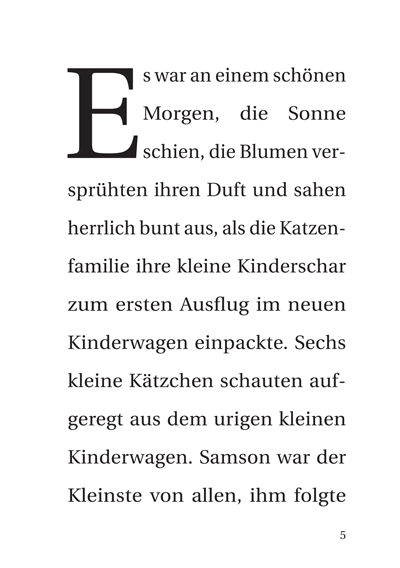 Es war an einem schönen Morgen, die Sonne schien, die Blumen versprühten ihren Duft und sahen herrlich bunt aus, als die Katzenfamilie ihre kleine Kinderschar zum ersten Ausflug im neuen Kinderwagen einpackte. Sechs kleine Kätzchen schauten aufgeregt aus dem urigen kleinen Kinderwagen. Samson war der Kleinste von allen, ihm folgte

5